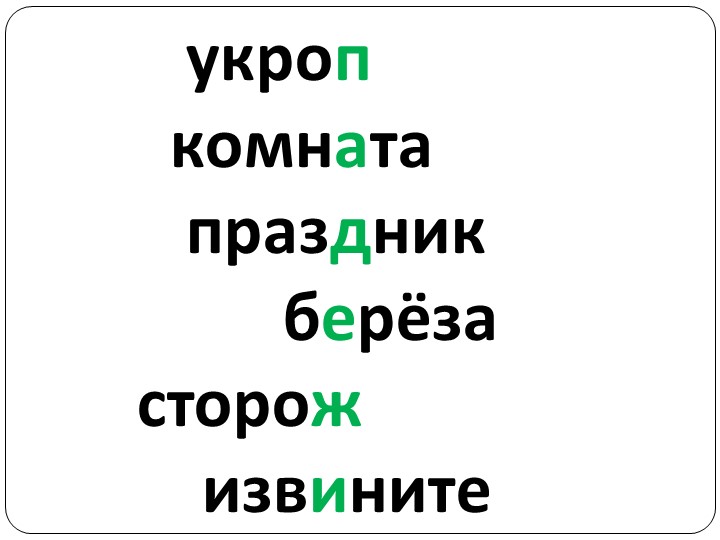 укроп
комната
праздник
берёза
сторож
извините